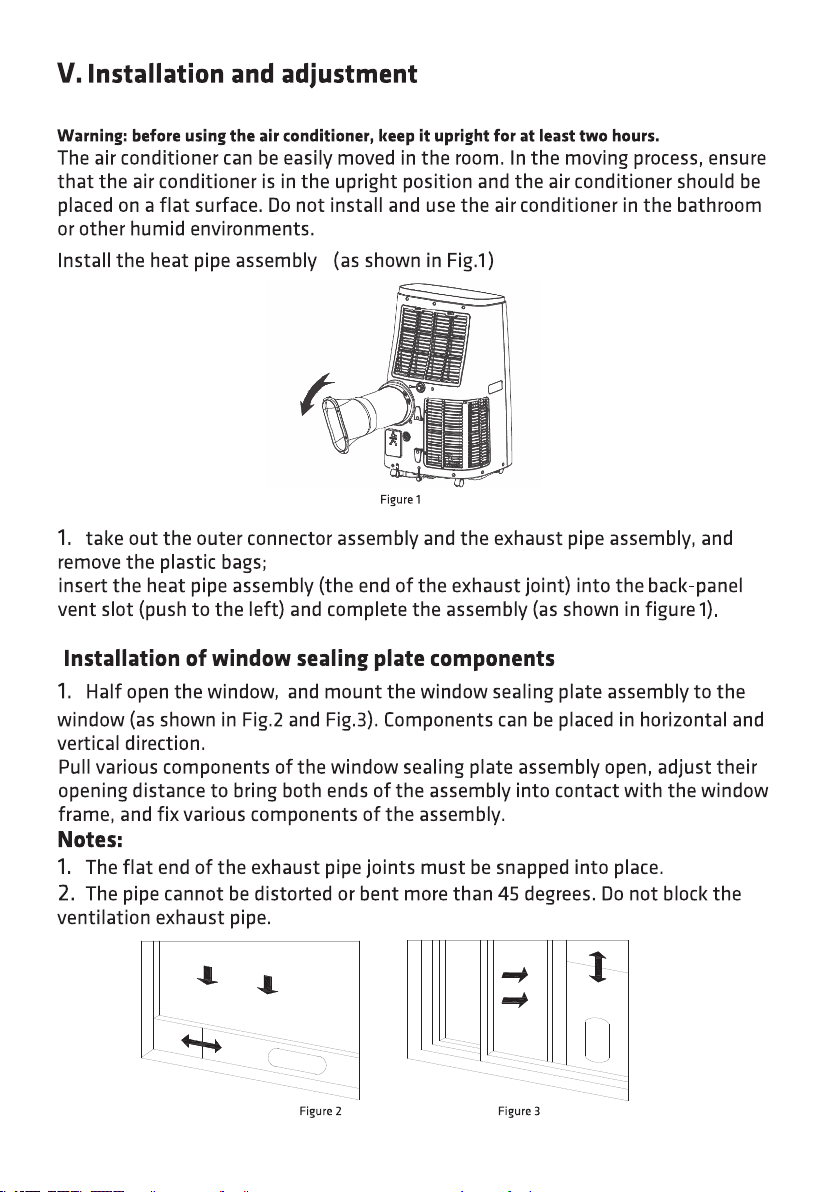 V. Installation and adjustment

Warning: before using the air conditioner, keep it upright for at least two hours.
The air conditioner can be easily moved in the room. In the moving process, ensure that the air conditioner is in the upright position and the air conditioner should be placed on a flat surface. Do not install and use the air conditioner in the bathroom or other humid environments.

Install the heat pipe assembly (as shown in Fig.1)

Figure 1

1. take out the outer connector assembly and the exhaust pipe assembly, and remove the plastic bags;
insert the heat pipe assembly (the end of the exhaust joint) into the back-panel vent slot (push to the left) and complete the assembly (as shown in figure 1).

Installation of window sealing plate components

1. Half open the window, and mount the window sealing plate assembly to the window (as shown in Fig.2 and Fig.3). Components can be placed in horizontal and vertical direction.
Pull various components of the window sealing plate assembly open, adjust their opening distance to bring both ends of the assembly into contact with the window frame, and fix various components of the assembly.

Notes:
1. The flat end of the exhaust pipe joints must be snapped into place.
2. The pipe cannot be distorted or bent more than 45 degrees. Do not block the ventilation exhaust pipe.

Figure 2

Figure 3